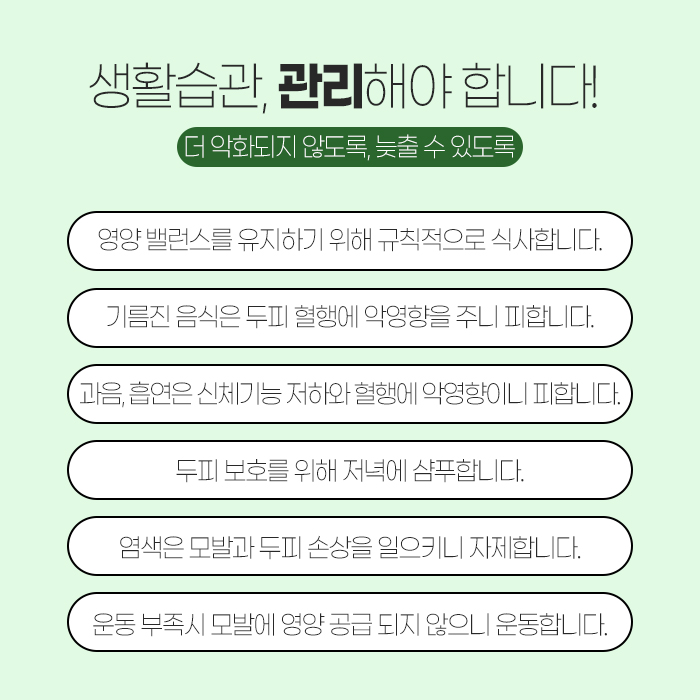 생활습관, 관리해야 합니다!

더 악화되지 않도록, 늦출 수 있도록

영양 밸런스를 유지하기 위해 규칙적으로 식사합니다.

기름진 음식은 두피 혈행에 악영향을 주니 피합니다.

과음, 흡연은 신체기능 저하와 혈행에 악영향이니 피합니다.

두피 보호를 위해 저녁에 샴푸합니다.

염색은 모발과 두피 손상을 일으키니 자제합니다.

운동 부족시 모발에 영양 공급 되지 않으니 운동합니다.